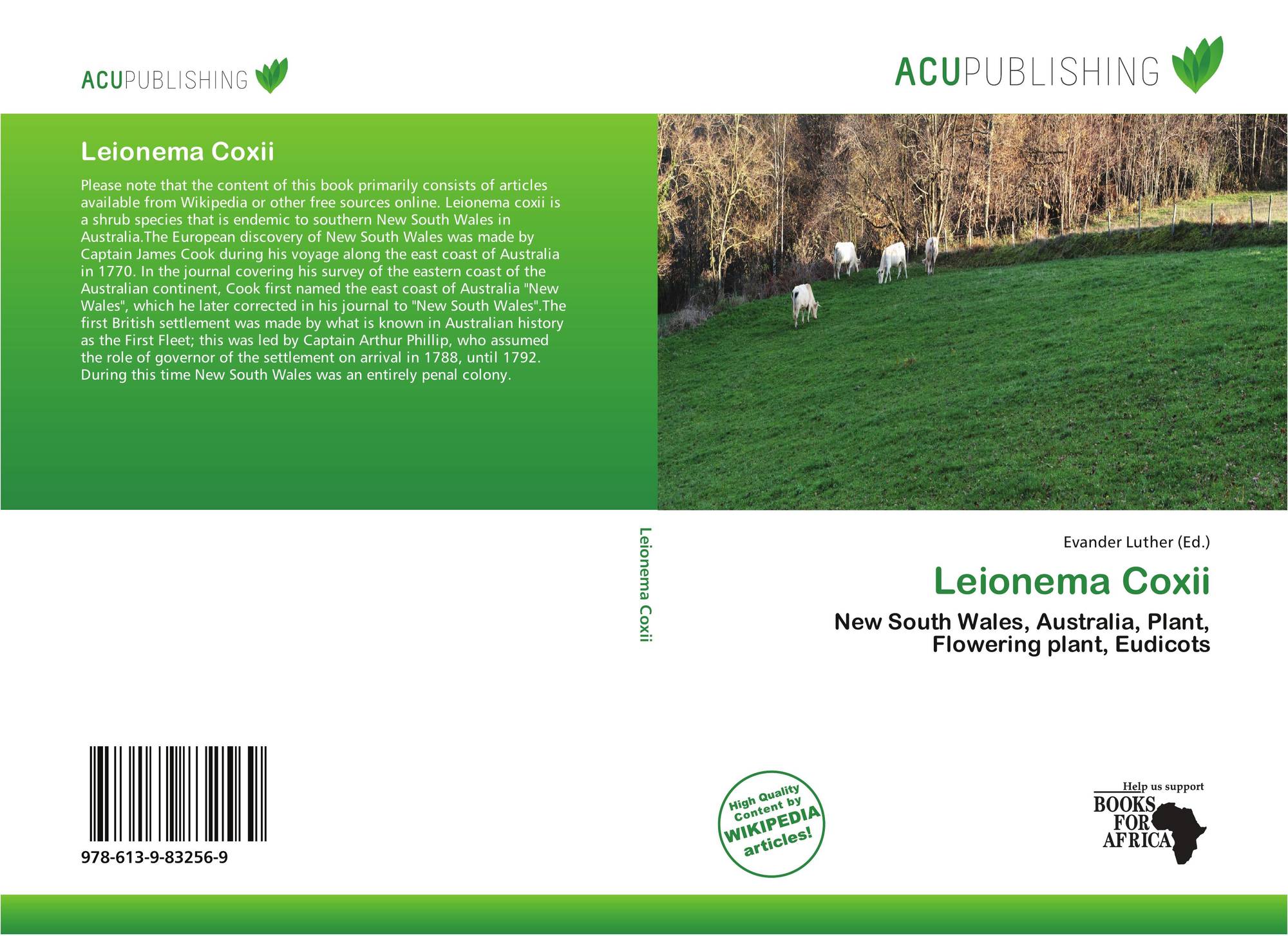 ACUPUBLISHING

Leionema Coxii

Please note that the content of this book primarily consists of articles available from Wikipedia or other free sources online. Leionema coxii is a shrub species that is endemic to southern New South Wales in Australia.The European discovery of New South Wales was made by Captain James Cook during his voyage along the east coast of Australia in 1770. In the journal covering his survey of the eastern coast of the Australian continent, Cook first named the east coast of Australia "New Wales", which he later corrected in his journal to "New South Wales".The first British settlement was made by what is known in Australian history as the First Fleet; this was led by Captain Arthur Phillip, who assumed the role of governor of the settlement on arrival in 1788, until 1792. During this time New South Wales was an entirely penal colony.

978-613-9-83256-9

Leionema Coxii

ACUPUBLISHING

Evander Luther (Ed.)

Leionema Coxii

New South Wales, Australia, Plant, Flowering plant, Eudicots

High Quality Content by WIKIPEDIA articles!

Help us support
BOOKS FOR AFRICA